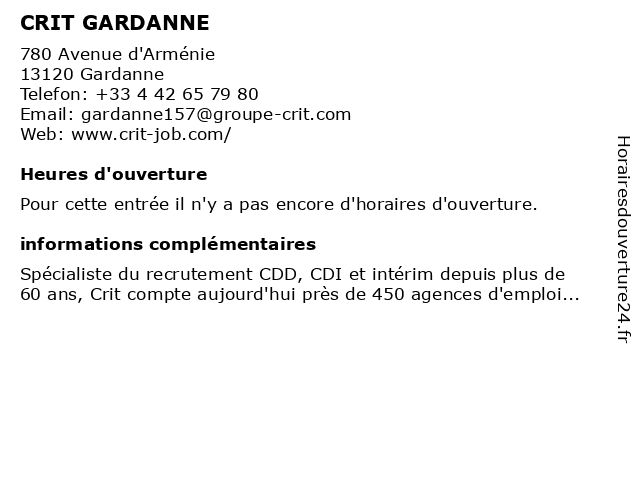 CRIT GARDANNE

780 Avenue d'Arménie
13120 Gardanne
Telefon: +33 4 42 65 79 80
Email: gardanne157@groupe-crit.com
Web: www.crit-job.com/

Heures d'ouverture

Pour cette entrée il n'y a pas encore d'horaires d'ouverture.

informations complémentaires

Spécialiste du recrutement CDD, CDI et intérim depuis plus de 60 ans, Crit compte aujourd'hui près de 450 agences d'emploi...

Horairesdouverture24.fr